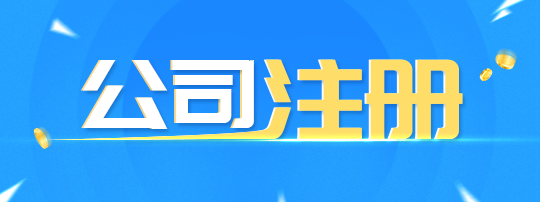 公司注册